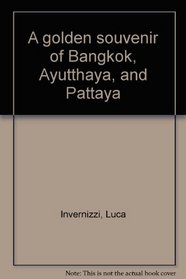 A golden souvenir of Bangkok, Ayutthaya, and Pattaya

Invernizzi, Luca

Note: This is not the actual book cover